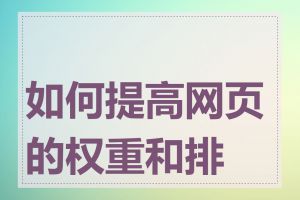 如何提高网页的权重和排